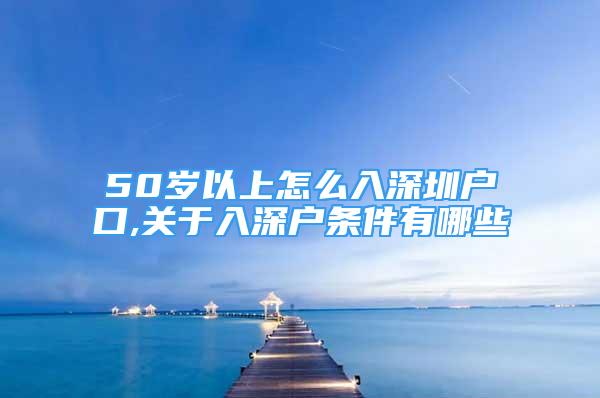 50岁以上怎么入深圳户口,关于入深户条件有哪些